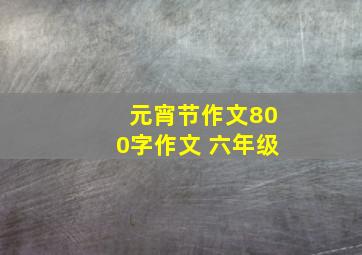 元宵节作文800字作文 六年级